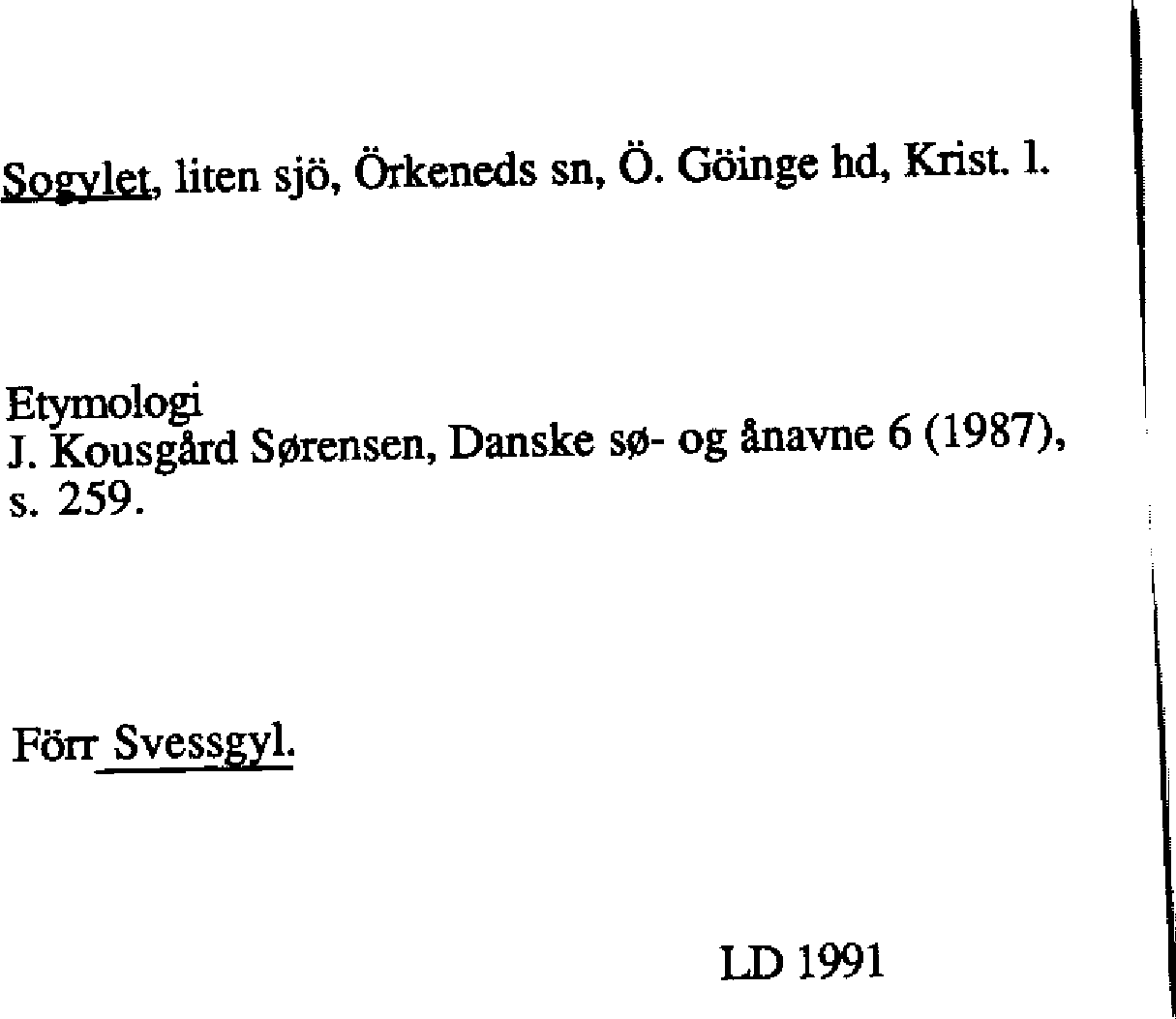 Sogylet, liten sjö, Örkeneds sn, Ö. Göinge hd, Krist. l.

Etymologi
J. Kousgård Sørensen, Danske sø- og ånavne 6 (1987), s. 259.

Förr Svessgyl.

LD 1991